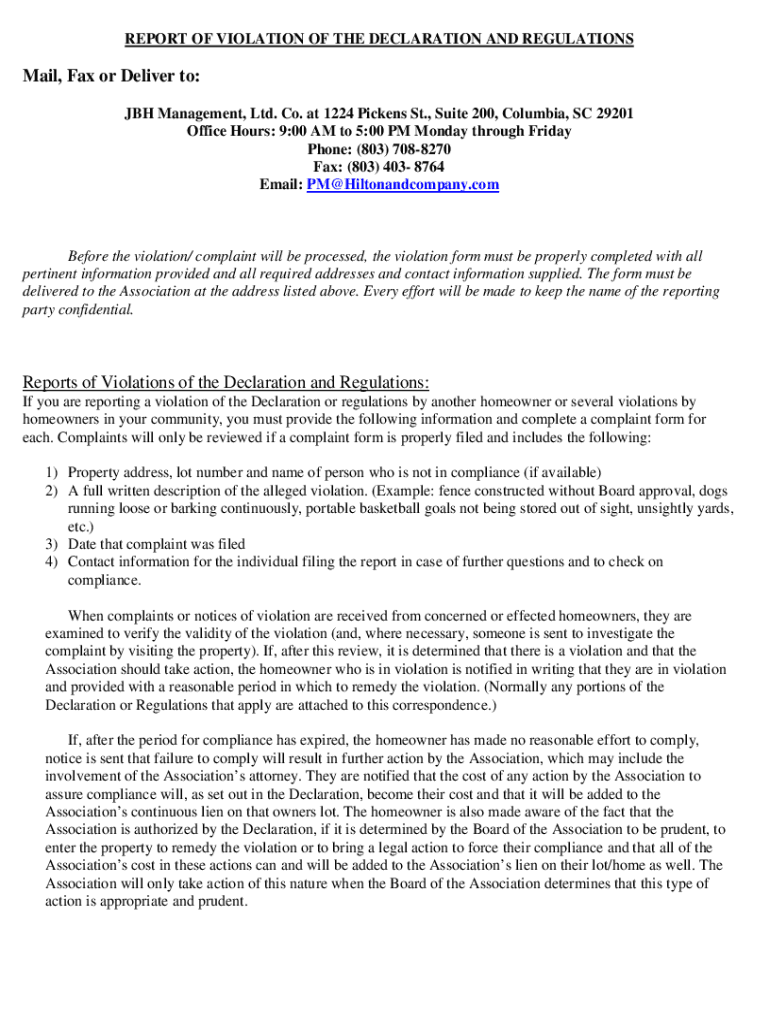 REPORT OF VIOLATION OF THE DECLARATION AND REGULATIONS

Mail, Fax or Deliver to:

JBH Management, Ltd. Co. at 1224 Pickens St., Suite 200, Columbia, SC 29201
Office Hours: 9:00 AM to 5:00 PM Monday through Friday
Phone: (803) 708-8270
Fax: (803) 403- 8764
Email: PM@Hiltonandcompany.com

Before the violation/ complaint will be processed, the violation form must be properly completed with all pertinent information provided and all required addresses and contact information supplied. The form must be delivered to the Association at the address listed above. Every effort will be made to keep the name of the reporting party confidential.

Reports of Violations of the Declaration and Regulations:
If you are reporting a violation of the Declaration or regulations by another homeowner or several violations by homeowners in your community, you must provide the following information and complete a complaint form for each. Complaints will only be reviewed if a complaint form is properly filed and includes the following:

1) Property address, lot number and name of person who is not in compliance (if available)
2) A full written description of the alleged violation. (Example: fence constructed without Board approval, dogs running loose or barking continuously, portable basketball goals not being stored out of sight, unsightly yards, etc.)
3) Date that complaint was filed
4) Contact information for the individual filing the report in case of further questions and to check on compliance.

When complaints or notices of violation are received from concerned or effected homeowners, they are examined to verify the validity of the violation (and, where necessary, someone is sent to investigate the complaint by visiting the property). If, after this review, it is determined that there is a violation and that the Association should take action, the homeowner who is in violation is notified in writing that they are in violation and provided with a reasonable period in which to remedy the violation. (Normally any portions of the Declaration or Regulations that apply are attached to this correspondence.)

If, after the period for compliance has expired, the homeowner has made no reasonable effort to comply, notice is sent that failure to comply will result in further action by the Association, which may include the involvement of the Association's attorney. They are notified that the cost of any action by the Association to assure compliance will, as set out in the Declaration, become their cost and that it will be added to the Association's continuous lien on that owners lot. The homeowner is also made aware of the fact that the Association is authorized by the Declaration, if it is determined by the Board of the Association to be prudent, to enter the property to remedy the violation or to bring a legal action to force their compliance and that all of the Association's cost in these actions can and will be added to the Association's lien on their lot/home as well. The Association will only take action of this nature when the Board of the Association determines that this type of action is appropriate and prudent.